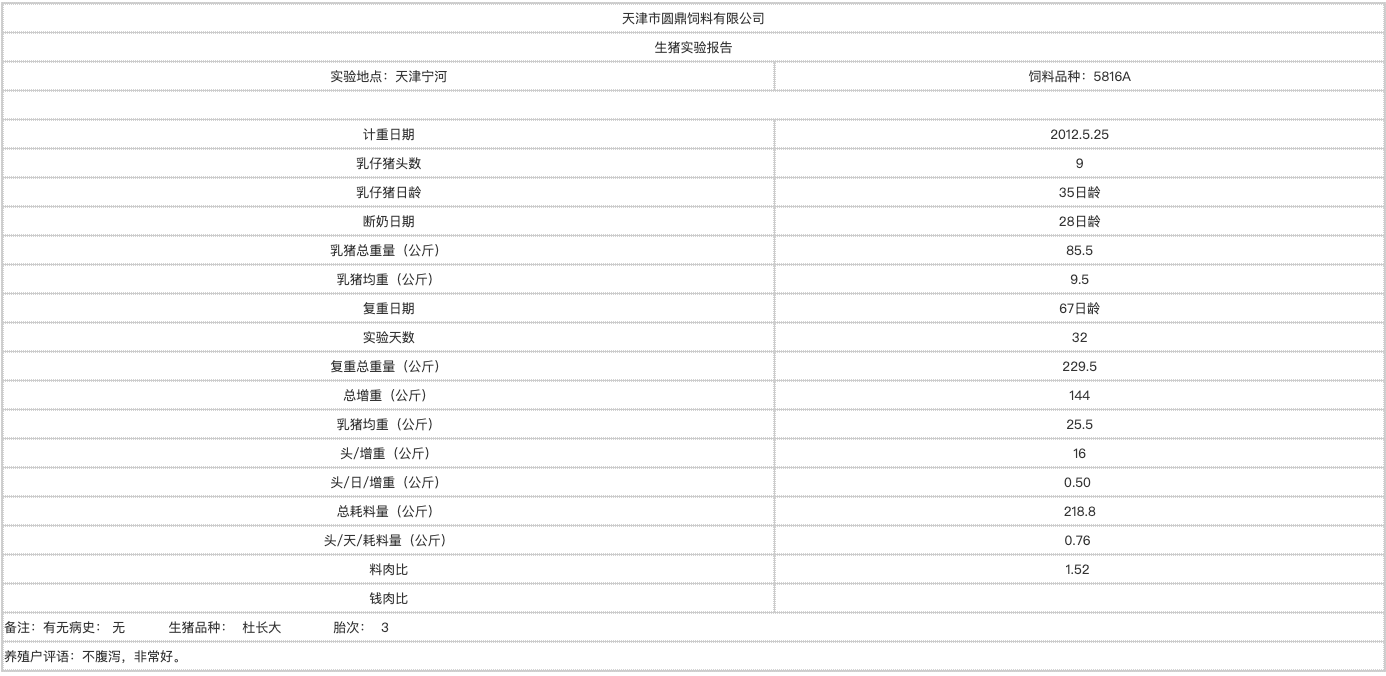 | 天津市圆鼎饲料有限公司 | |
|---|---|
| 生猪实验报告 | |
| 实验地点：天津宁河 | 饲料品种：5816A |
| | |
| 计重日期 | 2012.5.25 |
| 乳仔猪头数 | 9 |
| 乳仔猪日龄 | 35日龄 |
| 断奶日期 | 28日龄 |
| 乳猪总重量（公斤） | 85.5 |
| 乳猪均重（公斤） | 9.5 |
| 复重日期 | 67日龄 |
| 实验天数 | 32 |
| 复重总重量（公斤） | 229.5 |
| 总增重（公斤） | 144 |
| 乳猪均重（公斤） | 25.5 |
| 头/增重（公斤） | 16 |
| 头/日/增重（公斤） | 0.50 |
| 总耗料量（公斤） | 218.8 |
| 头/天/耗料量（公斤） | 0.76 |
| 料肉比 | 1.52 |
| 钱肉比 | |
| 备注：有无病史： 无 生猪品种： 杜长大 胎次： 3 | |
| 养殖户评语：不腹泻，非常好。 | |